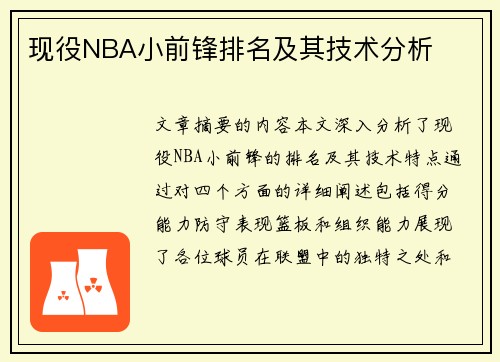 现役NBA小前锋排名及其技术分析

文章摘要的内容本文深入分析了现役NBA小前锋的排名及其技术特点通过对四个方面的详细阐述包括得分能力防守表现篮板和组织能力展现了各位球员在联盟中的独特之处和